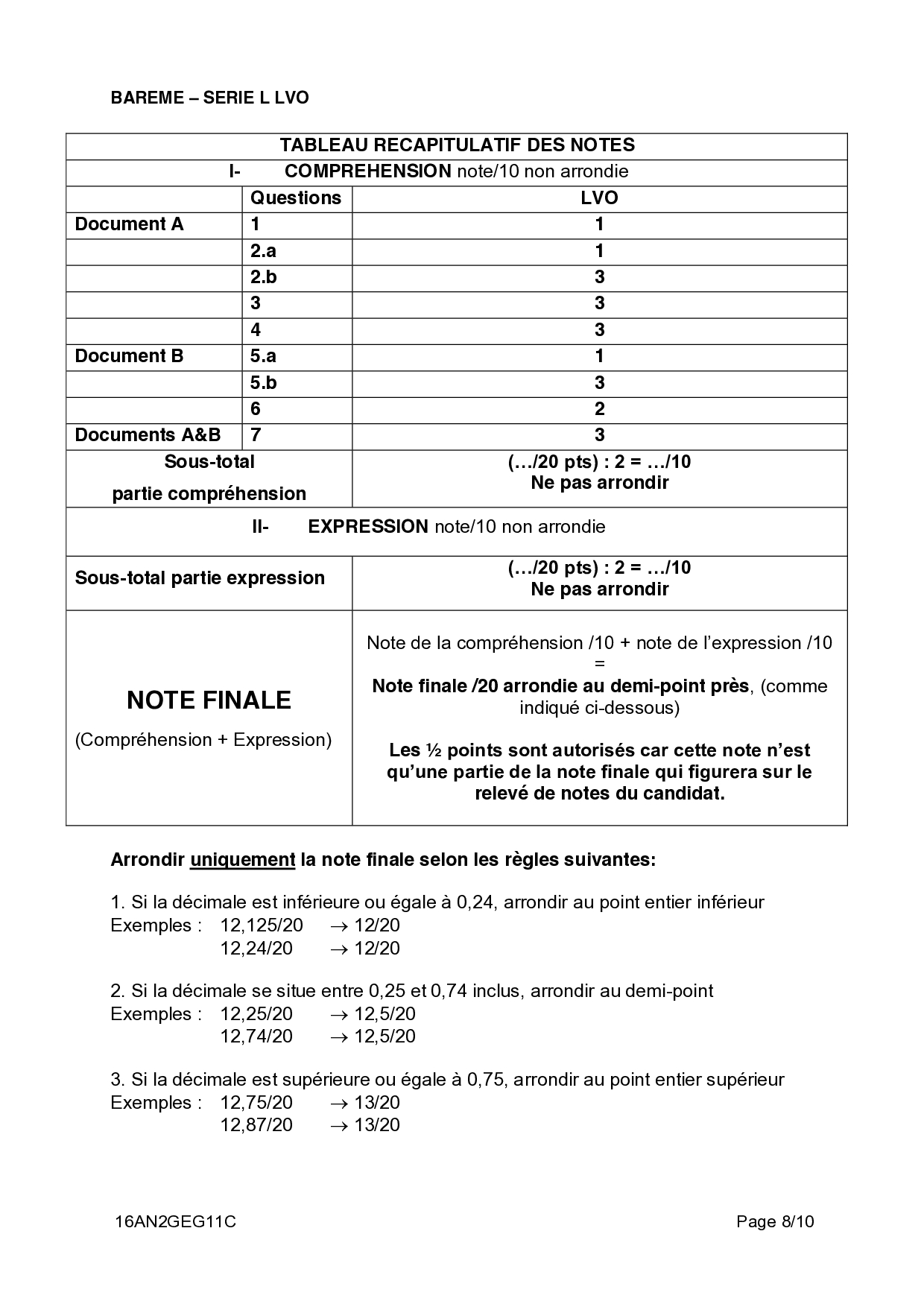 BAREME – SERIE L LVO

| TABLEAU RECAPITULATIF DES NOTES | | |
|---|---|---|
| I- COMPREHENSION note/10 non arrondie | | |
| | Questions | LVO |
| Document A | 1 | 1 |
| | 2.a | 1 |
| | 2.b | 3 |
| | 3 | 3 |
| | 4 | 3 |
| Document B | 5.a | 1 |
| | 5.b | 3 |
| | 6 | 2 |
| Documents A&B | 7 | 3 |
| Sous-total partie compréhension | | (…/20 pts) : 2 = …/10 Ne pas arrondir |
| II- EXPRESSION note/10 non arrondie | | |
| Sous-total partie expression | | (…/20 pts) : 2 = …/10 Ne pas arrondir |
| NOTE FINALE (Compréhension + Expression) | | Note de la compréhension /10 + note de l'expression /10 = Note finale /20 arrondie au demi-point près, (comme indiqué ci-dessous) Les ½ points sont autorisés car cette note n'est qu'une partie de la note finale qui figurera sur le relevé de notes du candidat. |

Arrondir uniquement la note finale selon les règles suivantes:

1. Si la décimale est inférieure ou égale à 0,24, arrondir au point entier inférieur
Exemples : 12,125/20 → 12/20
12,24/20 → 12/20

2. Si la décimale se situe entre 0,25 et 0,74 inclus, arrondir au demi-point
Exemples : 12,25/20 → 12,5/20
12,74/20 → 12,5/20

3. Si la décimale est supérieure ou égale à 0,75, arrondir au point entier supérieur
Exemples : 12,75/20 → 13/20
12,87/20 → 13/20

16AN2GEG11C Page 8/10